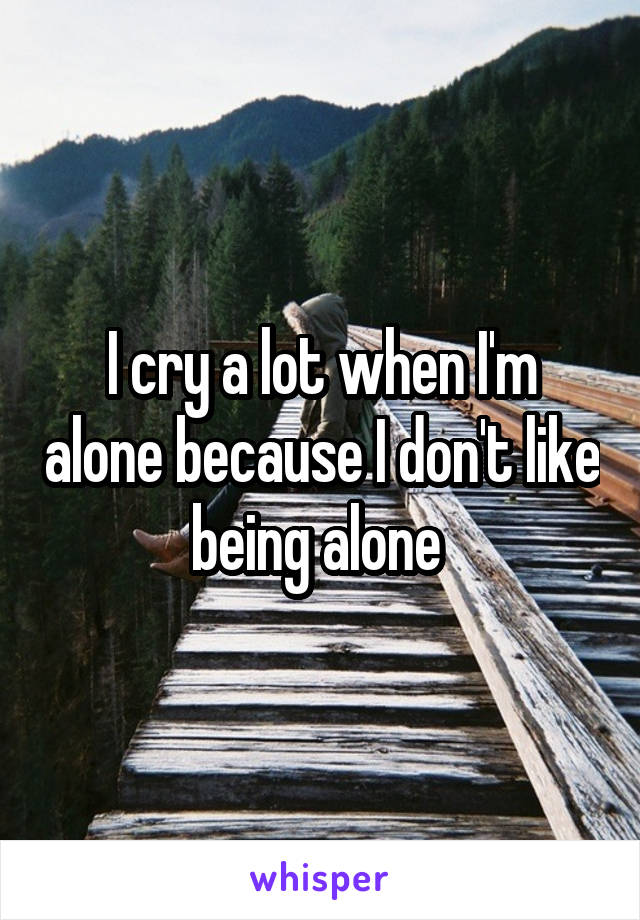 I cry a lot when I'm alone because I don't like being alone

whisper